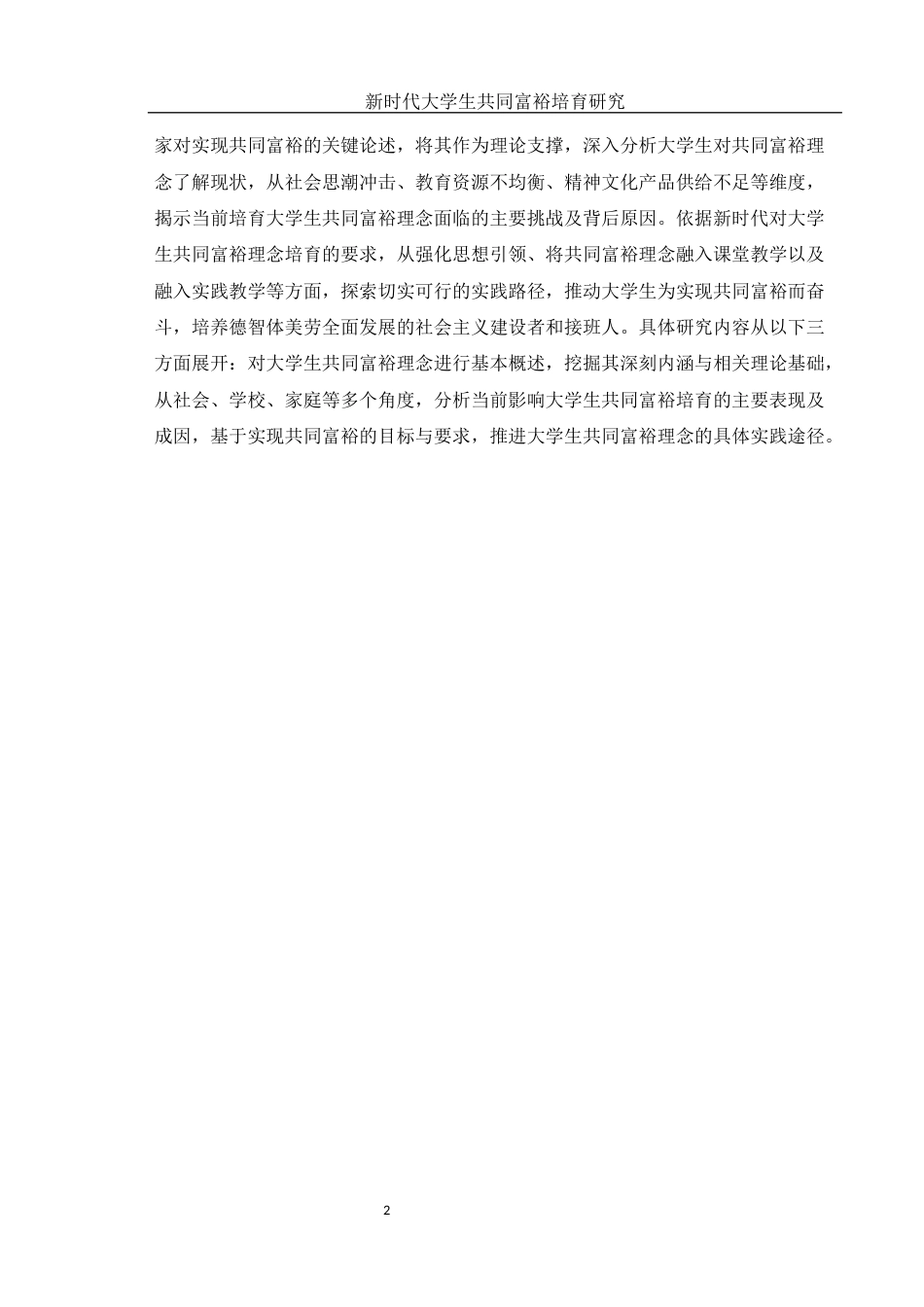 新时代大学生共同富裕培育研究

家对实现共同富裕的关键论述，将其作为理论支撑，深入分析大学生对共同富裕理念了解现状，从社会思潮冲击、教育资源不均衡、精神文化产品供给不足等维度，揭示当前培育大学生共同富裕理念面临的主要挑战及背后原因。依据新时代对大学生共同富裕理念培育的要求，从强化思想引领、将共同富裕理念融入课堂教学以及融入实践教学等方面，探索切实可行的实践路径，推动大学生为实现共同富裕而奋斗，培养德智体美劳全面发展的社会主义建设者和接班人。具体研究内容从以下三方面展开：对大学生共同富裕理念进行基本概述，挖掘其深刻内涵与相关理论基础，从社会、学校、家庭等多个角度，分析当前影响大学生共同富裕培育的主要表现及成因，基于实现共同富裕的目标与要求，推进大学生共同富裕理念的具体实践途径。

2